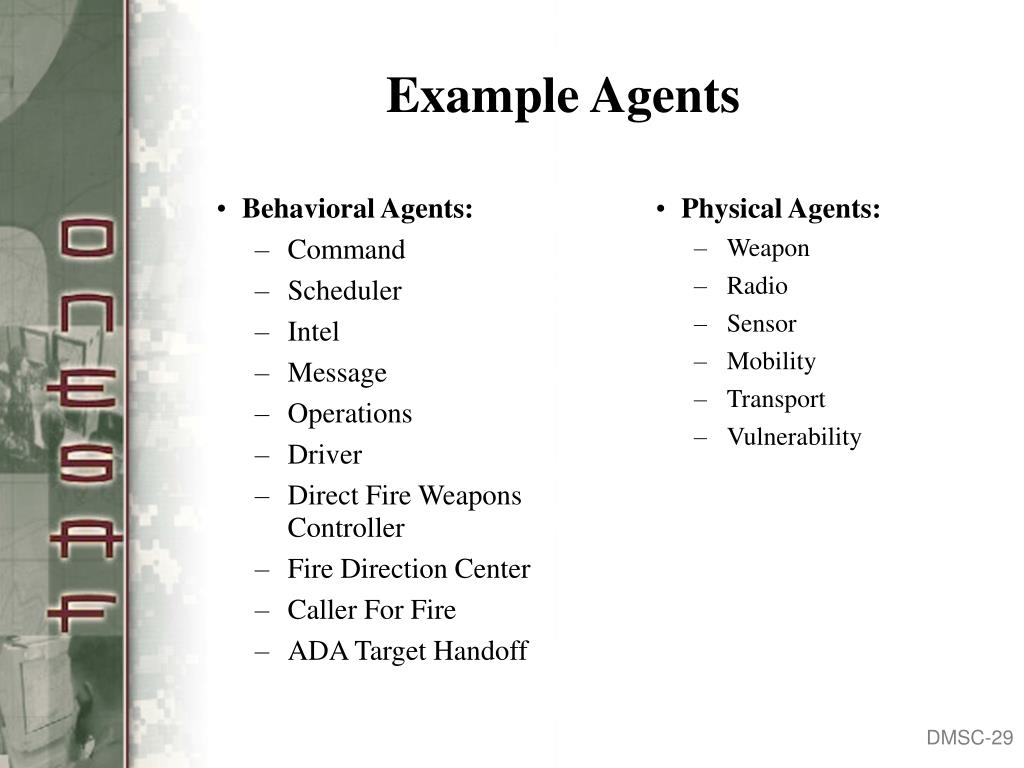 ONESAF

Example Agents

• Behavioral Agents:
– Command
– Scheduler
– Intel
– Message
– Operations
– Driver
– Direct Fire Weapons Controller
– Fire Direction Center
– Caller For Fire
– ADA Target Handoff

• Physical Agents:
– Weapon
– Radio
– Sensor
– Mobility
– Transport
– Vulnerability

DMSC-29